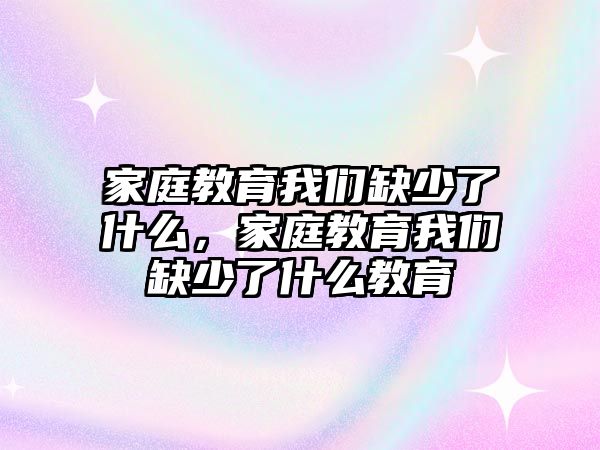 家庭教育我们缺少了什么，家庭教育我们缺少了什么教育